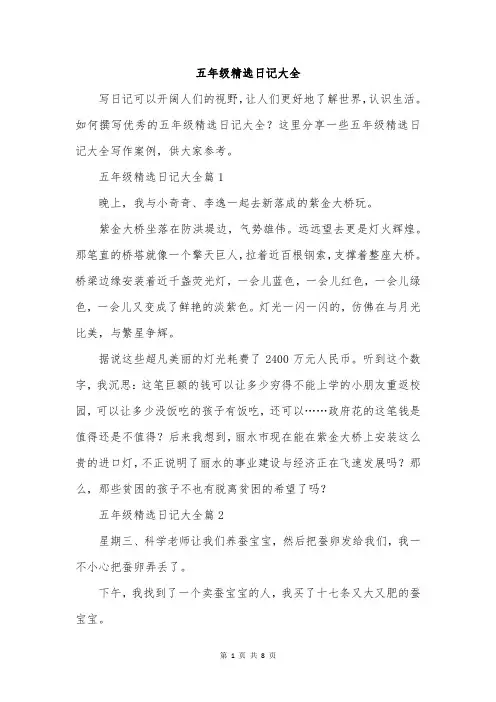 五年级精选日记大全

写日记可以开阔人们的视野，让人们更好地了解世界，认识生活。如何撰写优秀的五年级精选日记大全？这里分享一些五年级精选日记大全写作案例，供大家参考。

五年级精选日记大全篇 1

晚上，我与小奇奇、李逸一起去新落成的紫金大桥玩。

紫金大桥坐落在防洪堤边，气势雄伟。远远望去更是灯火辉煌。那笔直的桥塔就像一个擎天巨人，拉着近百根钢索，支撑着整座大桥。桥梁边缘安装着近千盏荧光灯，一会儿蓝色，一会儿红色，一会儿绿色，一会儿又变成了鲜艳的淡紫色。灯光一闪一闪的，仿佛在与月光比美，与繁星争辉。

据说这些超凡美丽的灯光耗费了 2400 万元人民币。听到这个数字，我沉思：这笔巨额的钱可以让多少穷得不能上学的小朋友重返校园，可以让多少没饭吃的孩子有饭吃，还可以……政府花的这笔钱是值得还是不值得？后来我想到，丽水市现在能在紫金大桥上安装这么贵的进口灯，不正说明了丽水的事业建设与经济正在飞速发展吗？那么，那些贫困的孩子不也有脱离贫困的希望了吗？

五年级精选日记大全篇 2

星期三、科学老师让我们养蚕宝宝，然后把蚕卵发给我们，我一不小心把蚕卵弄丢了。

下午，我找到了一个卖蚕宝宝的人，我买了十七条又大又肥的蚕宝宝。

第 1 页 共 8 页